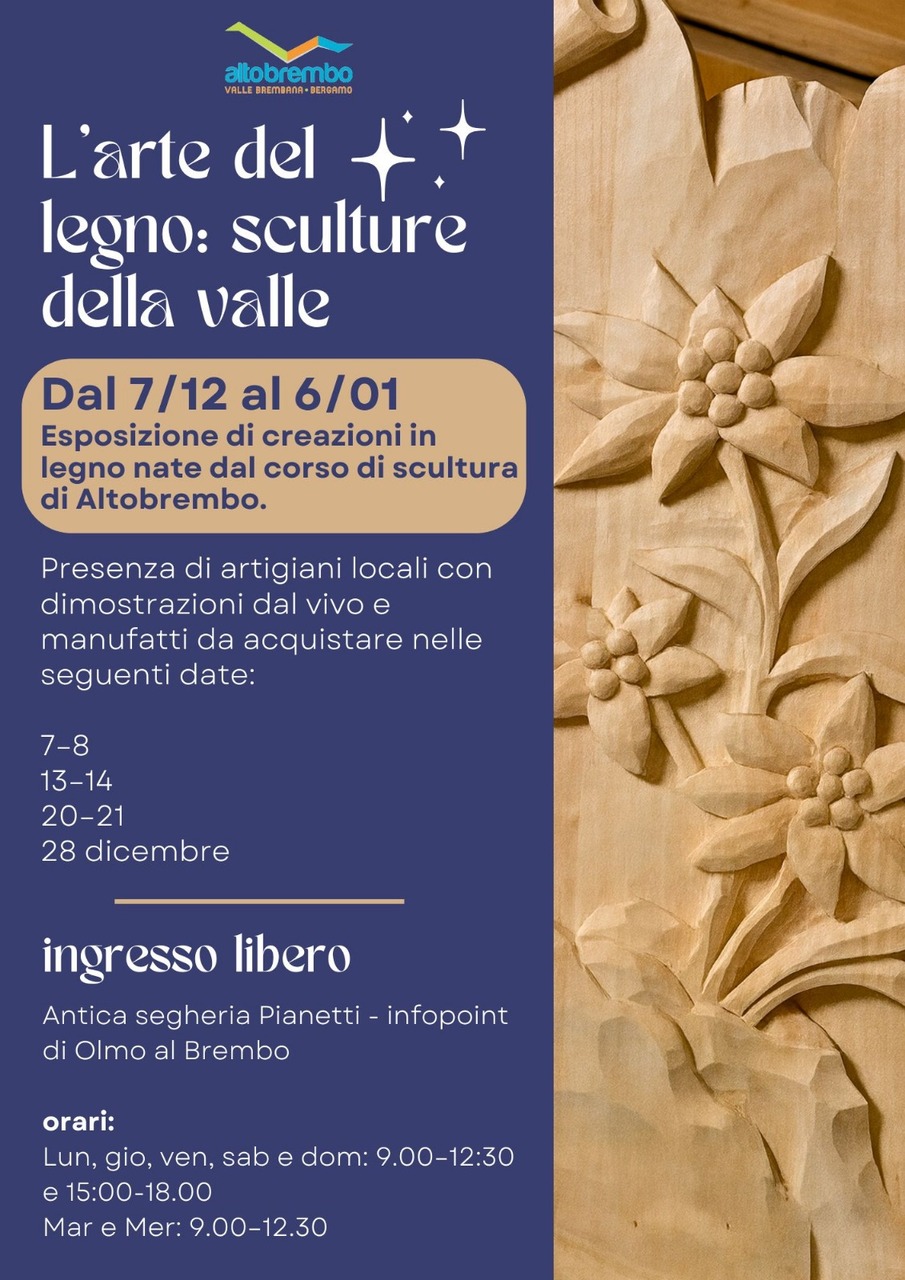 altobrembo
VALLE BREMBANA • BERGAMO

L'arte del legno: sculture della valle

Dal 7/12 al 6/01
Esposizione di creazioni in legno nate dal corso di scultura di Altobrembo.

Presenza di artigiani locali con dimostrazioni dal vivo e manufatti da acquistare nelle seguenti date:

7-8
13-14
20-21
28 dicembre

ingresso libero

Antica segheria Pianetti - infopoint di Olmo al Brembo

orari:
Lun, gio, ven, sab e dom: 9.00-12:30 e 15:00-18.00
Mar e Mer: 9.00-12.30